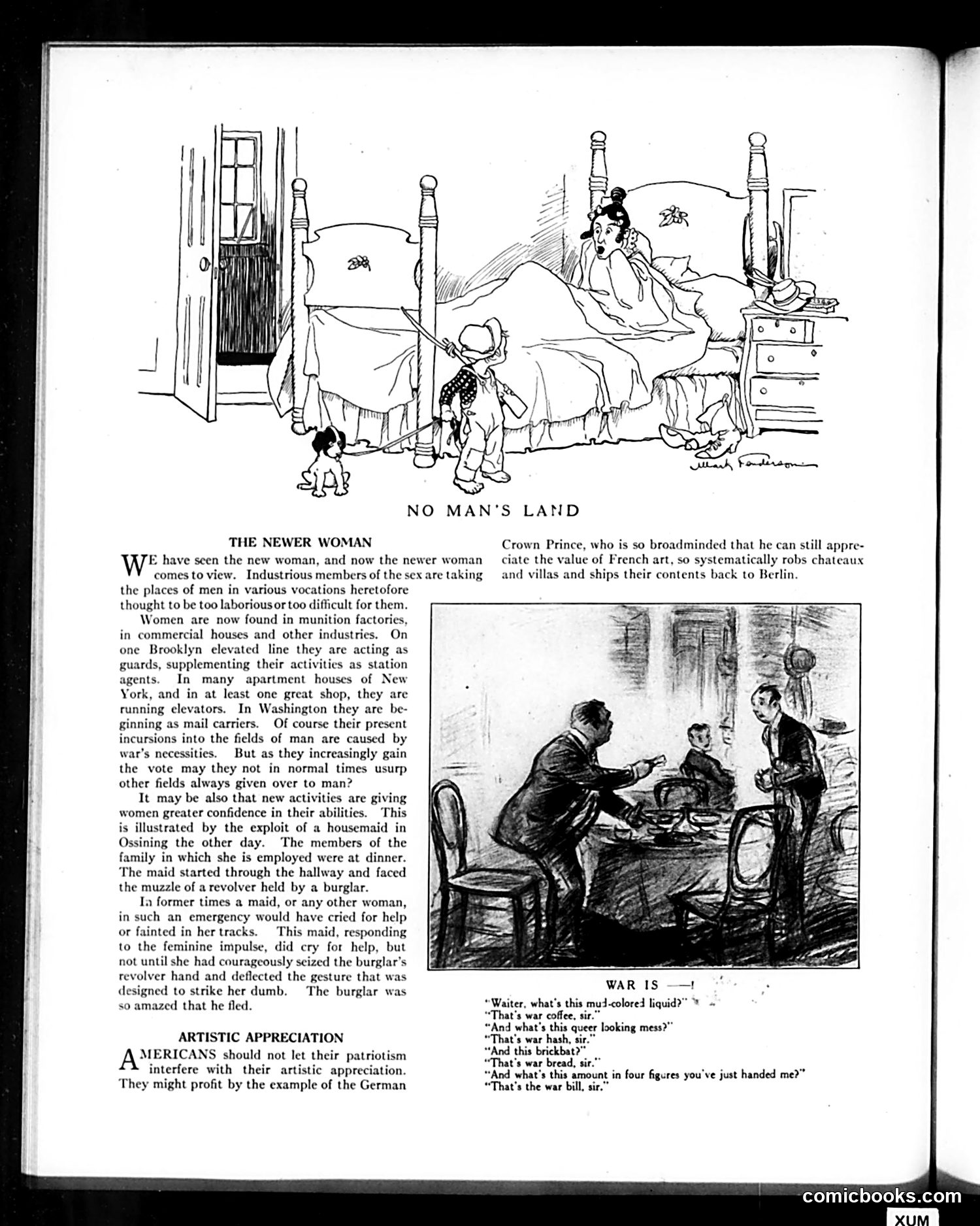 Mark Fenderson

NO MAN'S LAND

THE NEWER WOMAN

WE have seen the new woman, and now the newer woman comes to view. Industrious members of the sex are taking the places of men in various vocations heretofore thought to be too laborious or too difficult for them.

Women are now found in munition factories, in commercial houses and other industries. On one Brooklyn elevated line they are acting as guards, supplementing their activities as station agents. In many apartment houses of New York, and in at least one great shop, they are running elevators. In Washington they are beginning as mail carriers. Of course their present incursions into the fields of man are caused by war's necessities. But as they increasingly gain the vote may they not in normal times usurp other fields always given over to man?

It may be also that new activities are giving women greater confidence in their abilities. This is illustrated by the exploit of a housemaid in Ossining the other day. The members of the family in which she is employed were at dinner. The maid started through the hallway and faced the muzzle of a revolver held by a burglar.

In former times a maid, or any other woman, in such an emergency would have cried for help or fainted in her tracks. This maid, responding to the feminine impulse, did cry for help, but not until she had courageously seized the burglar's revolver hand and deflected the gesture that was designed to strike her dumb. The burglar was so amazed that he fled.

ARTISTIC APPRECIATION

AMERICANS should not let their patriotism interfere with their artistic appreciation. They might profit by the example of the German Crown Prince, who is so broadminded that he can still appreciate the value of French art, so systematically robs chateaux and villas and ships their contents back to Berlin.

WAR IS ——!

"Waiter, what's this mud-colored liquid?"
"That's war coffee, sir."
"And what's this queer looking mess?"
"That's war hash, sir."
"And this brickbat?"
"That's war bread, sir."
"And what's this amount in four figures you've just handed me?"
"That's the war bill, sir."

comicbooks.com

XUM